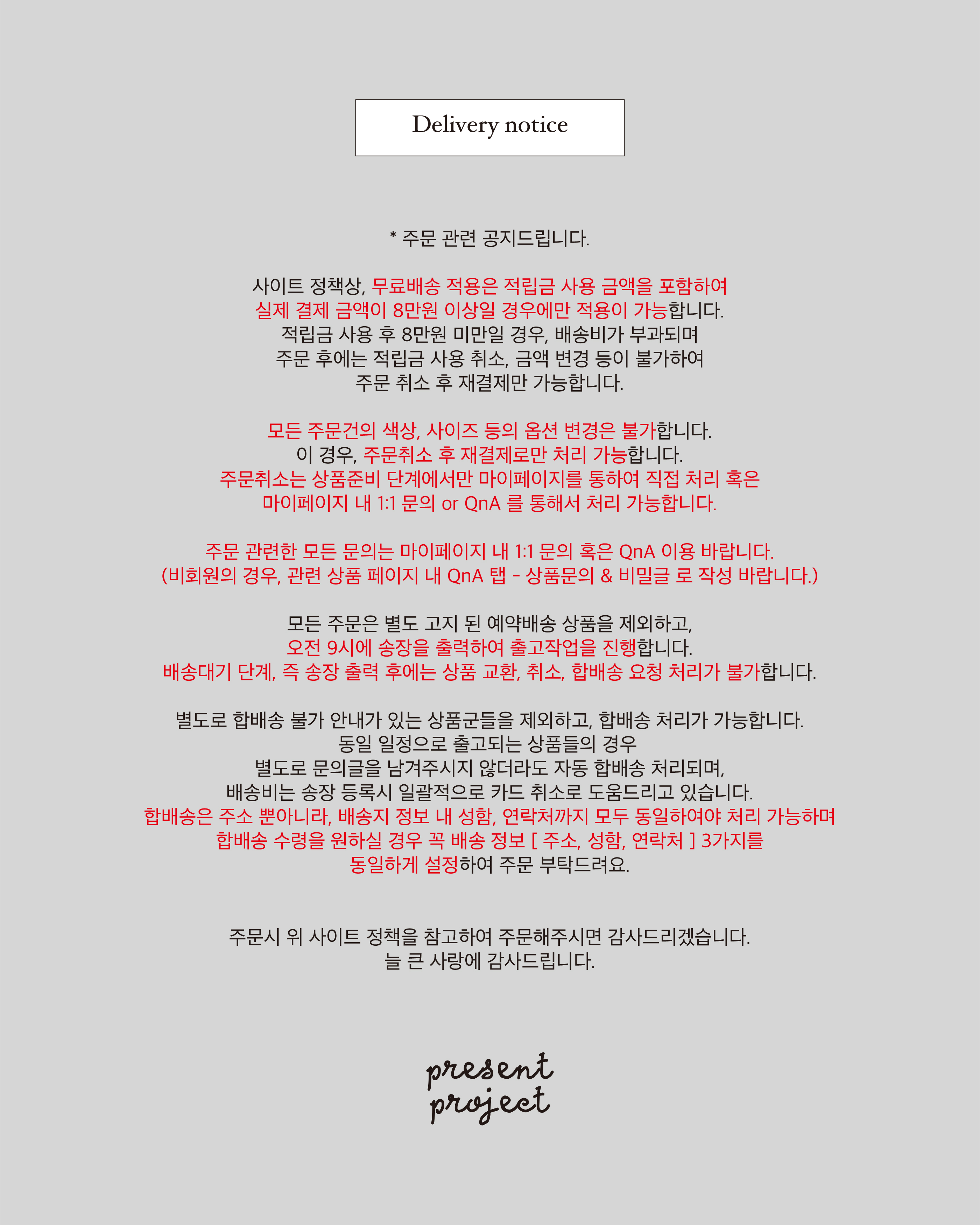 Delivery notice

* 주문 관련 공지드립니다.

사이트 정책상, 무료배송 적용은 적립금 사용 금액을 포함하여 실제 결제 금액이 8만원 이상일 경우에만 적용이 가능합니다. 적립금 사용 후 8만원 미만일 경우, 배송비가 부과되며 주문 후에는 적립금 사용 취소, 금액 변경 등이 불가하여 주문 취소 후 재결제만 가능합니다.

모든 주문건의 색상, 사이즈 등의 옵션 변경은 불가합니다. 이 경우, 주문취소 후 재결제로만 처리 가능합니다. 주문취소는 상품준비 단계에서만 마이페이지를 통하여 직접 처리 혹은 마이페이지 내 1:1 문의 or QnA 를 통해서 처리 가능합니다.

주문 관련한 모든 문의는 마이페이지 내 1:1 문의 혹은 QnA 이용 바랍니다. (비회원의 경우, 관련 상품 페이지 내 QnA 탭 - 상품문의 & 비밀글 로 작성 바랍니다.)

모든 주문은 별도 고지 된 예약배송 상품을 제외하고, 오전 9시에 송장을 출력하여 출고작업을 진행합니다. 배송대기 단계, 즉 송장 출력 후에는 상품 교환, 취소, 합배송 요청 처리가 불가합니다.

별도로 합배송 불가 안내가 있는 상품군들을 제외하고, 합배송 처리가 가능합니다. 동일 일정으로 출고되는 상품들의 경우 별도로 문의글을 남겨주시지 않더라도 자동 합배송 처리되며, 배송비는 송장 등록시 일괄적으로 카드 취소로 도움드리고 있습니다. 합배송은 주소 뿐아니라, 배송지 정보 내 성함, 연락처까지 모두 동일하여야 처리 가능하며 합배송 수령을 원하실 경우 꼭 배송 정보 [ 주소, 성함, 연락처 ] 3가지를 동일하게 설정하여 주문 부탁드려요.

주문시 위 사이트 정책을 참고하여 주문해주시면 감사드리겠습니다. 늘 큰 사랑에 감사드립니다.

present
project